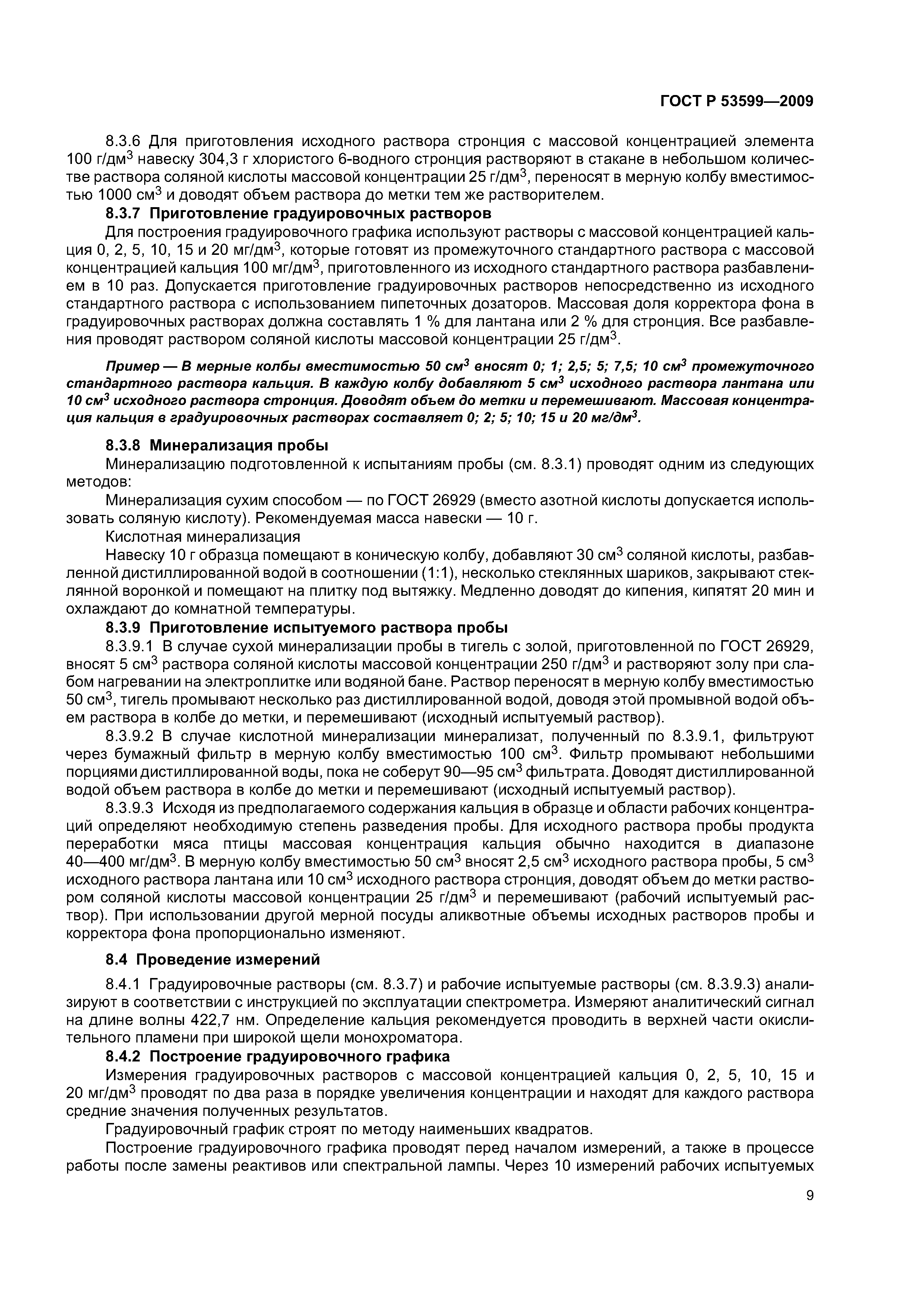 ГОСТ Р 53599—2009

8.3.6 Для приготовления исходного раствора стронция с массовой концентрацией элемента 100 г/дм$^3$ навеску 304,3 г хлористого 6-водного стронция растворяют в стакане в небольшом количестве раствора соляной кислоты массовой концентрации 25 г/дм$^3$, переносят в мерную колбу вместимостью 1000 см$^3$ и доводят объем раствора до метки тем же растворителем.

8.3.7 Приготовление градуировочных растворов

Для построения градуировочного графика используют растворы с массовой концентрацией кальция 0, 2, 5, 10, 15 и 20 мг/дм$^3$, которые готовят из промежуточного стандартного раствора с массовой концентрацией кальция 100 мг/дм$^3$, приготовленного из исходного стандартного раствора разбавлением в 10 раз. Допускается приготовление градуировочных растворов непосредственно из исходного стандартного раствора с использованием пипеточных дозаторов. Массовая доля корректора фона в градуировочных растворах должна составлять 1 % для лантана или 2 % для стронция. Все разбавления проводят раствором соляной кислоты массовой концентрации 25 г/дм$^3$.

Пример — В мерные колбы вместимостью 50 см$^3$ вносят 0; 1; 2,5; 5; 7,5; 10 см$^3$ промежуточного стандартного раствора кальция. В каждую колбу добавляют 5 см$^3$ исходного раствора лантана или 10 см$^3$ исходного раствора стронция. Доводят объем до метки и перемешивают. Массовая концентрация кальция в градуировочных растворах составляет 0; 2; 5; 10; 15 и 20 мг/дм$^3$.

8.3.8 Минерализация пробы

Минерализацию подготовленной к испытаниям пробы (см. 8.3.1) проводят одним из следующих методов:

Минерализация сухим способом — по ГОСТ 26929 (вместо азотной кислоты допускается использовать соляную кислоту). Рекомендуемая масса навески — 10 г.

Кислотная минерализация

Навеску 10 г образца помещают в коническую колбу, добавляют 30 см$^3$ соляной кислоты, разбавленной дистиллированной водой в соотношении (1:1), несколько стеклянных шариков, закрывают стеклянной воронкой и помещают на плитку под вытяжку. Медленно доводят до кипения, кипятят 20 мин и охлаждают до комнатной температуры.

8.3.9 Приготовление испытуемого раствора пробы

8.3.9.1 В случае сухой минерализации пробы в тигель с золой, приготовленной по ГОСТ 26929, вносят 5 см$^3$ раствора соляной кислоты массовой концентрации 250 г/дм$^3$ и растворяют золу при слабом нагревании на электроплитке или водяной бане. Раствор переносят в мерную колбу вместимостью 50 см$^3$, тигель промывают несколько раз дистиллированной водой, доводя этой промывной водой объем раствора в колбе до метки, и перемешивают (исходный испытуемый раствор).

8.3.9.2 В случае кислотной минерализации минерализат, полученный по 8.3.9.1, фильтруют через бумажный фильтр в мерную колбу вместимостью 100 см$^3$. Фильтр промывают небольшими порциями дистиллированной воды, пока не соберут 90—95 см$^3$ фильтрата. Доводят дистиллированной водой объем раствора в колбе до метки и перемешивают (исходный испытуемый раствор).

8.3.9.3 Исходя из предполагаемого содержания кальция в образце и области рабочих концентраций определяют необходимую степень разведения пробы. Для исходного раствора пробы продукта переработки мяса птицы массовая концентрация кальция обычно находится в диапазоне 40—400 мг/дм$^3$. В мерную колбу вместимостью 50 см$^3$ вносят 2,5 см$^3$ исходного раствора пробы, 5 см$^3$ исходного раствора лантана или 10 см$^3$ исходного раствора стронция, доводят объем до метки раствором соляной кислоты массовой концентрации 25 г/дм$^3$ и перемешивают (рабочий испытуемый раствор). При использовании другой мерной посуды аликвотные объемы исходных растворов пробы и корректора фона пропорционально изменяют.

8.4 Проведение измерений

8.4.1 Градуировочные растворы (см. 8.3.7) и рабочие испытуемые растворы (см. 8.3.9.3) анализируют в соответствии с инструкцией по эксплуатации спектрометра. Измеряют аналитический сигнал на длине волны 422,7 нм. Определение кальция рекомендуется проводить в верхней части окислительного пламени при широкой щели монохроматора.

8.4.2 Построение градуировочного графика

Измерения градуировочных растворов с массовой концентрацией кальция 0, 2, 5, 10, 15 и 20 мг/дм$^3$ проводят по два раза в порядке увеличения концентрации и находят для каждого раствора средние значения полученных результатов.

Градуировочный график строят по методу наименьших квадратов.

Построение градуировочного графика проводят перед началом измерений, а также в процессе работы после замены реактивов или спектральной лампы. Через 10 измерений рабочих испытуемых

9